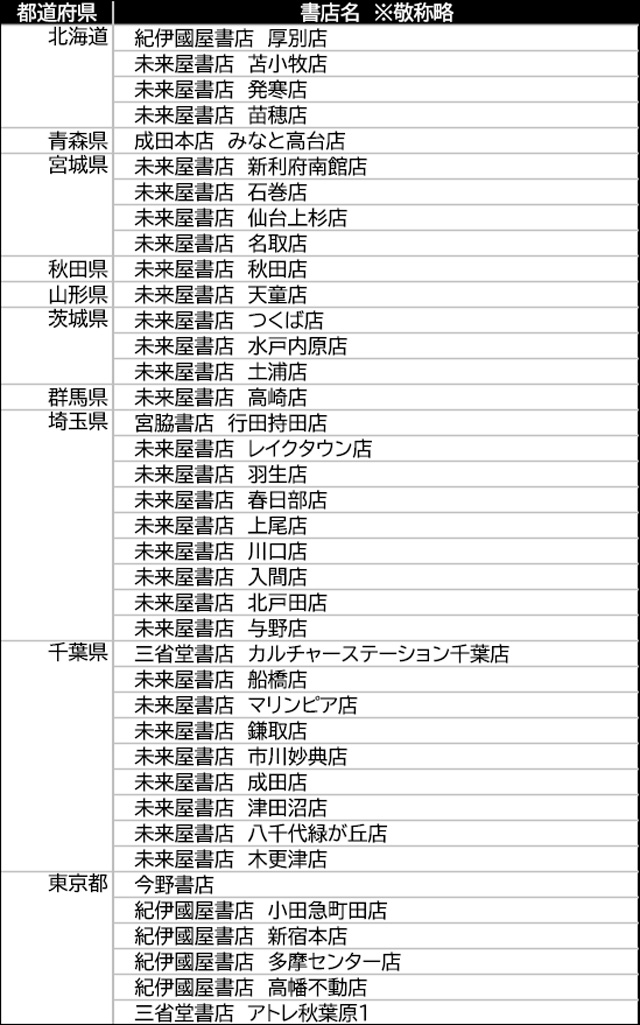 | 都道府県 | 書店名 ※敬称略 |
|---|---|
| 北海道 | 紀伊國屋書店 厚別店 |
| | 未来屋書店 苫小牧店 |
| | 未来屋書店 発寒店 |
| | 未来屋書店 苗穂店 |
| 青森県 | 成田本店 みなと高台店 |
| 宮城県 | 未来屋書店 新利府南館店 |
| | 未来屋書店 石巻店 |
| | 未来屋書店 仙台上杉店 |
| | 未来屋書店 名取店 |
| 秋田県 | 未来屋書店 秋田店 |
| 山形県 | 未来屋書店 天童店 |
| 茨城県 | 未来屋書店 つくば店 |
| | 未来屋書店 水戸内原店 |
| | 未来屋書店 土浦店 |
| 群馬県 | 未来屋書店 高崎店 |
| 埼玉県 | 宮脇書店 行田持田店 |
| | 未来屋書店 レイクタウン店 |
| | 未来屋書店 羽生店 |
| | 未来屋書店 春日部店 |
| | 未来屋書店 上尾店 |
| | 未来屋書店 川口店 |
| | 未来屋書店 入間店 |
| | 未来屋書店 北戸田店 |
| | 未来屋書店 与野店 |
| 千葉県 | 三省堂書店 カルチャーステーション千葉店 |
| | 未来屋書店 船橋店 |
| | 未来屋書店 マリンピア店 |
| | 未来屋書店 鎌取店 |
| | 未来屋書店 市川妙典店 |
| | 未来屋書店 成田店 |
| | 未来屋書店 津田沼店 |
| | 未来屋書店 八千代緑が丘店 |
| | 未来屋書店 木更津店 |
| 東京都 | 今野書店 |
| | 紀伊國屋書店 小田急町田店 |
| | 紀伊國屋書店 新宿本店 |
| | 紀伊國屋書店 多摩センター店 |
| | 紀伊國屋書店 高幡不動店 |
| | 三省堂書店 アトレ秋葉原1 |